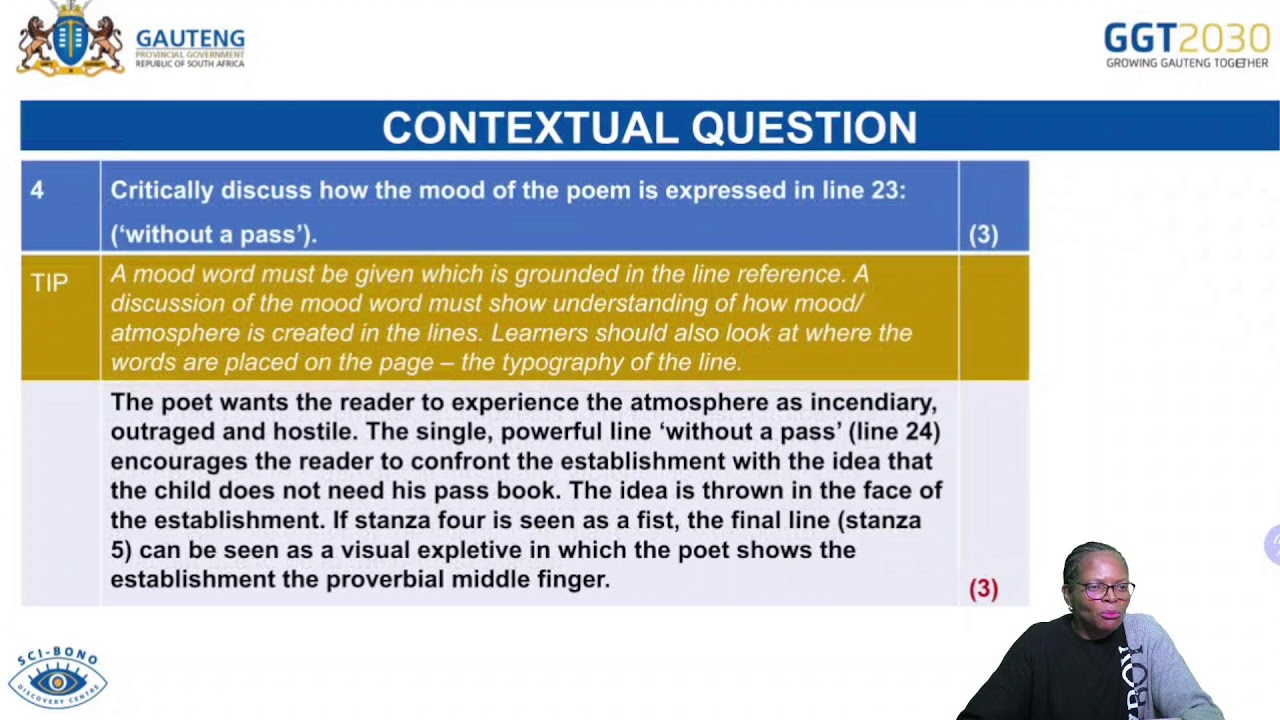 GAUTENG
PROVINCIAL GOVERNMENT
REPUBLIC OF SOUTH AFRICA

GGT2030
GROWING GAUTENG TOGETHER

CONTEXTUAL QUESTION

| 4 | Critically discuss how the mood of the poem is expressed in line 23: ('without a pass'). | (3) |
|---|---|---|
| TIP | A mood word must be given which is grounded in the line reference. A discussion of the mood word must show understanding of how mood/ atmosphere is created in the lines. Learners should also look at where the words are placed on the page – the typography of the line. | |
| | The poet wants the reader to experience the atmosphere as incendiary, outraged and hostile. The single, powerful line 'without a pass' (line 24) encourages the reader to confront the establishment with the idea that the child does not need his pass book. The idea is thrown in the face of the establishment. If stanza four is seen as a fist, the final line (stanza 5) can be seen as a visual expletive in which the poet shows the establishment the proverbial middle finger. | (3) |

SCI-BONO
DISCOVERY CENTRE